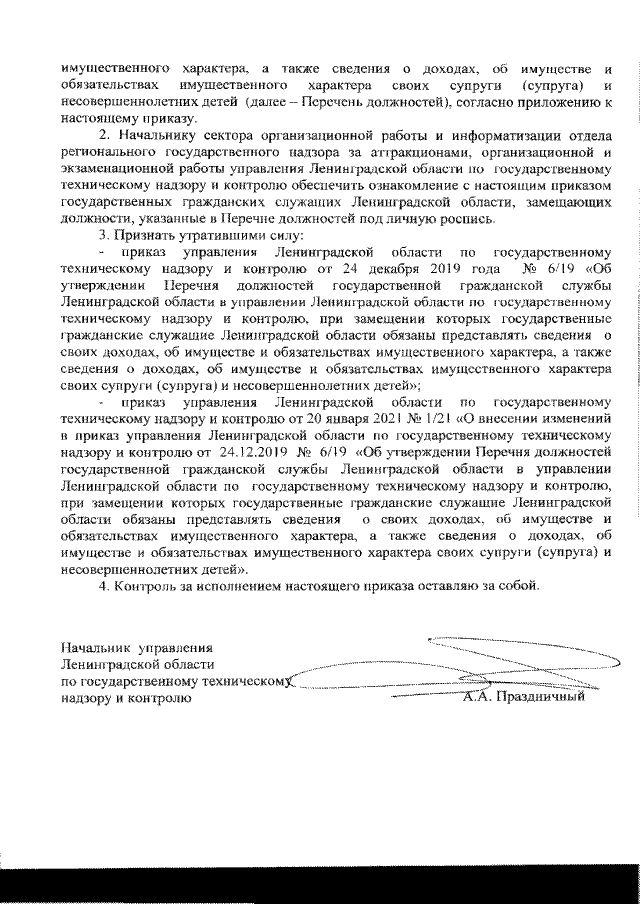 имущественного характера, а также сведения о доходах, об имуществе и обязательствах имущественного характера своих супруги (супруга) и несовершеннолетних детей (далее – Перечень должностей), согласно приложению к настоящему приказу.

2. Начальнику сектора организационной работы и информатизации отдела регионального государственного надзора за аттракционами, организационной и экзаменационной работы управления Ленинградской области по государственному техническому надзору и контролю обеспечить ознакомление с настоящим приказом государственных гражданских служащих Ленинградской области, замещающих должности, указанные в Перечне должностей под личную роспись.

3. Признать утратившими силу:

- приказ управления Ленинградской области по государственному техническому надзору и контролю от 24 декабря 2019 года № 6/19 «Об утверждении Перечня должностей государственной гражданской службы Ленинградской области в управлении Ленинградской области по государственному техническому надзору и контролю, при замещении которых государственные гражданские служащие Ленинградской области обязаны представлять сведения о своих доходах, об имуществе и обязательствах имущественного характера, а также сведения о доходах, об имуществе и обязательствах имущественного характера своих супруги (супруга) и несовершеннолетних детей»;

- приказ управления Ленинградской области по государственному техническому надзору и контролю от 20 января 2021 № 1/21 «О внесении изменений в приказ управления Ленинградской области по государственному техническому надзору и контролю от 24.12.2019 № 6/19 «Об утверждении Перечня должностей государственной гражданской службы Ленинградской области в управлении Ленинградской области по государственному техническому надзору и контролю, при замещении которых государственные гражданские служащие Ленинградской области обязаны представлять сведения о своих доходах, об имуществе и обязательствах имущественного характера, а также сведения о доходах, об имуществе и обязательствах имущественного характера своих супруги (супруга) и несовершеннолетних детей».

4. Контроль за исполнением настоящего приказа оставляю за собой.

Начальник управления
Ленинградской области
по государственному техническому
надзору и контролю
А.А. Праздничный